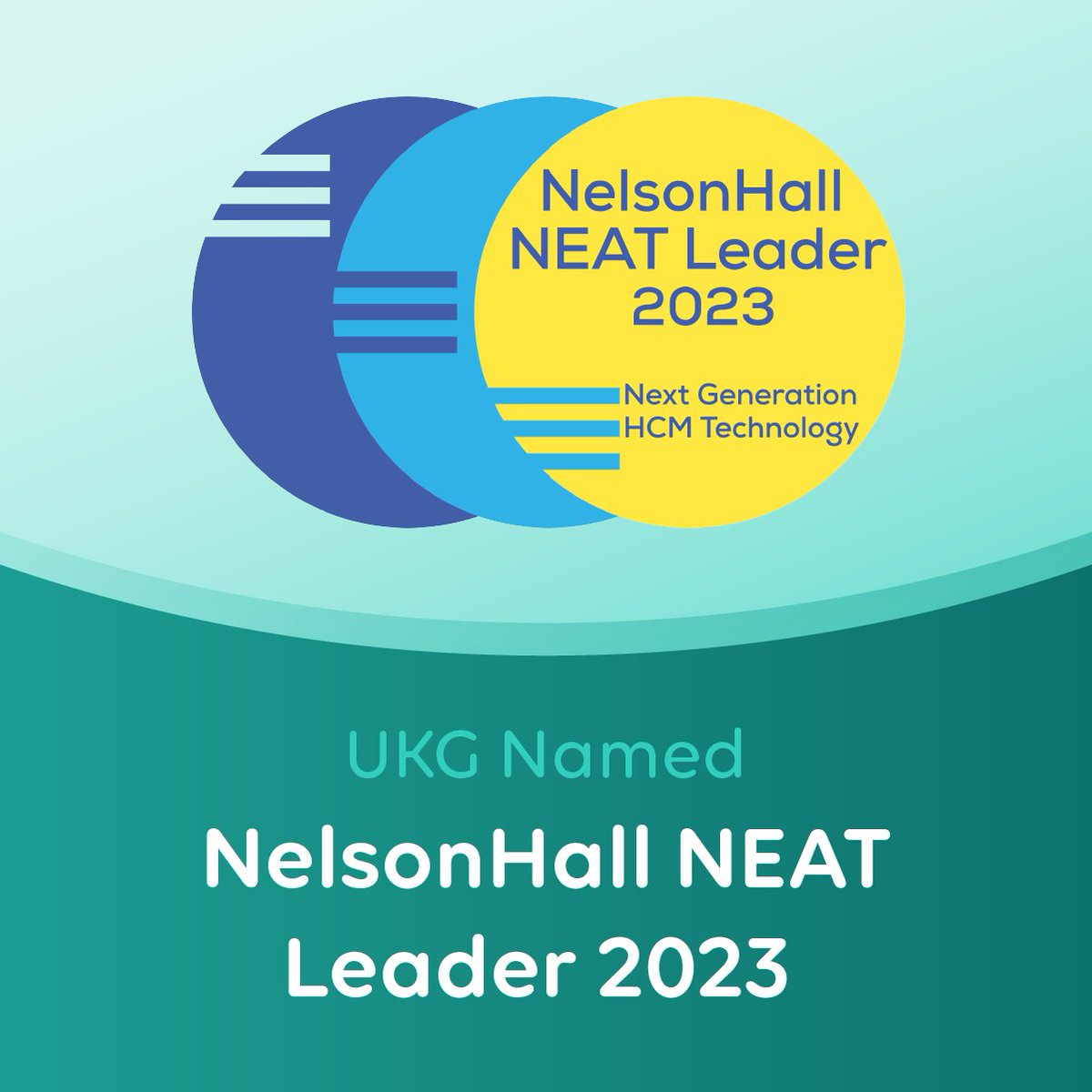 NelsonHall
NEAT Leader
2023

Next Generation
HCM Technology

UKG Named

NelsonHall NEAT Leader 2023